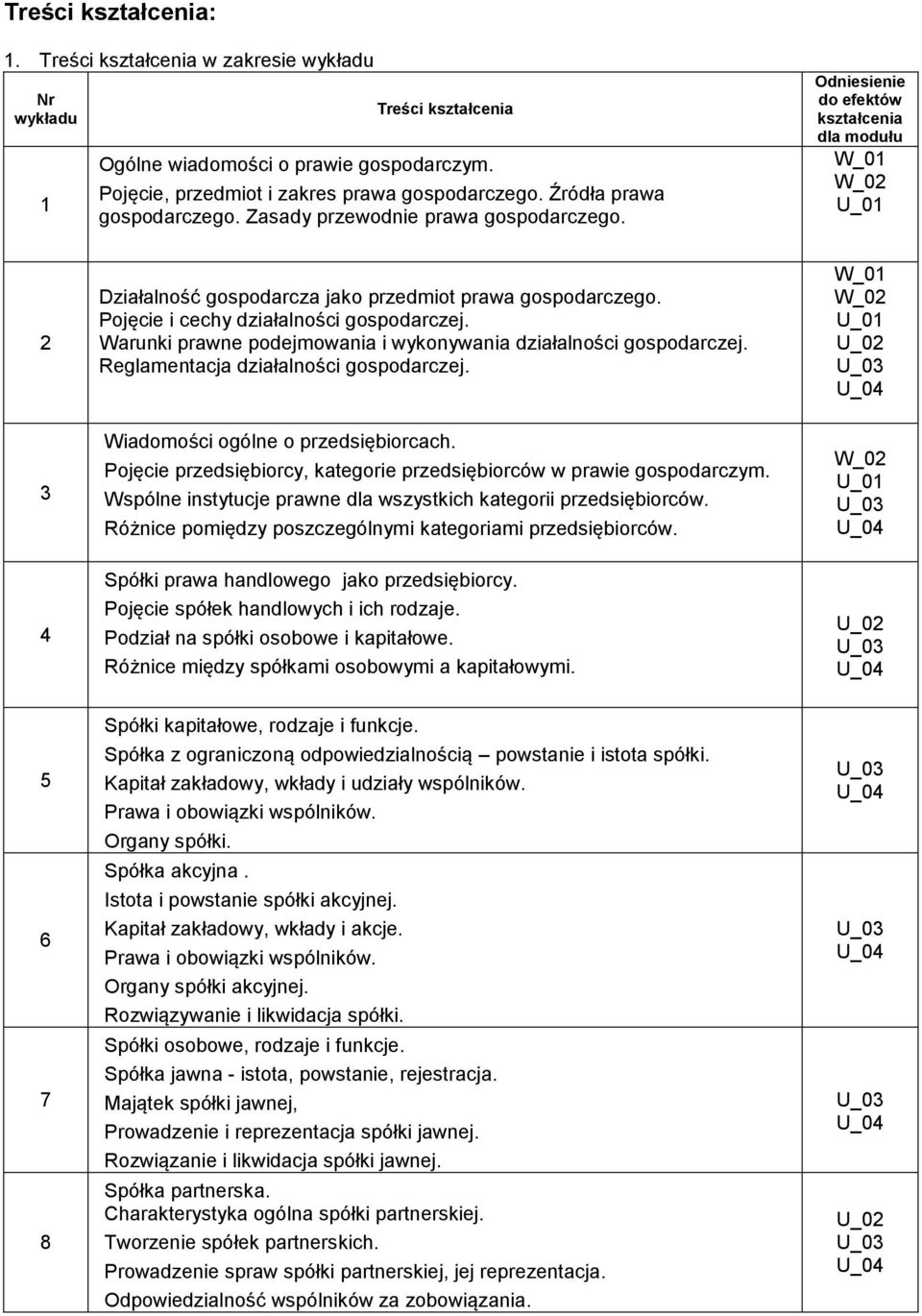 Treści kształcenia:

1. Treści kształcenia w zakresie wykładu

| Nr wykładu | Treści kształcenia | Odniesienie do efektów kształcenia dla modułu |
|---|---|---|
| 1 | Ogólne wiadomości o prawie gospodarczym. Pojęcie, przedmiot i zakres prawa gospodarczego. Źródła prawa gospodarczego. Zasady przewodnie prawa gospodarczego. | W_01 W_02 U_01 |
| 2 | Działalność gospodarcza jako przedmiot prawa gospodarczego. Pojęcie i cechy działalności gospodarczej. Warunki prawne podejmowania i wykonywania działalności gospodarczej. Reglamentacja działalności gospodarczej. | W_01 W_02 U_01 U_02 U_03 U_04 |
| 3 | Wiadomości ogólne o przedsiębiorcach. Pojęcie przedsiębiorcy, kategorie przedsiębiorców w prawie gospodarczym. Wspólne instytucje prawne dla wszystkich kategorii przedsiębiorców. Różnice pomiędzy poszczególnymi kategoriami przedsiębiorców. | W_02 U_01 U_03 U_04 |
| 4 | Spółki prawa handlowego jako przedsiębiorcy. Pojęcie spółek handlowych i ich rodzaje. Podział na spółki osobowe i kapitałowe. Różnice między spółkami osobowymi a kapitałowymi. | U_02 U_03 U_04 |
| 5 | Spółki kapitałowe, rodzaje i funkcje. Spółka z ograniczoną odpowiedzialnością – powstanie i istota spółki. Kapitał zakładowy, wkłady i udziały wspólników. Prawa i obowiązki wspólników. Organy spółki. | U_03 U_04 |
| 6 | Spółka akcyjna . Istota i powstanie spółki akcyjnej. Kapitał zakładowy, wkłady i akcje. Prawa i obowiązki wspólników. Organy spółki akcyjnej. Rozwiązywanie i likwidacja spółki. | U_03 U_04 |
| 7 | Spółki osobowe, rodzaje i funkcje. Spółka jawna - istota, powstanie, rejestracja. Majątek spółki jawnej, Prowadzenie i reprezentacja spółki jawnej. Rozwiązanie i likwidacja spółki jawnej. | U_03 U_04 |
| 8 | Spółka partnerska. Charakterystyka ogólna spółki partnerskiej. Tworzenie spółek partnerskich. Prowadzenie spraw spółki partnerskiej, jej reprezentacja. Odpowiedzialność wspólników za zobowiązania. | U_02 U_03 U_04 |